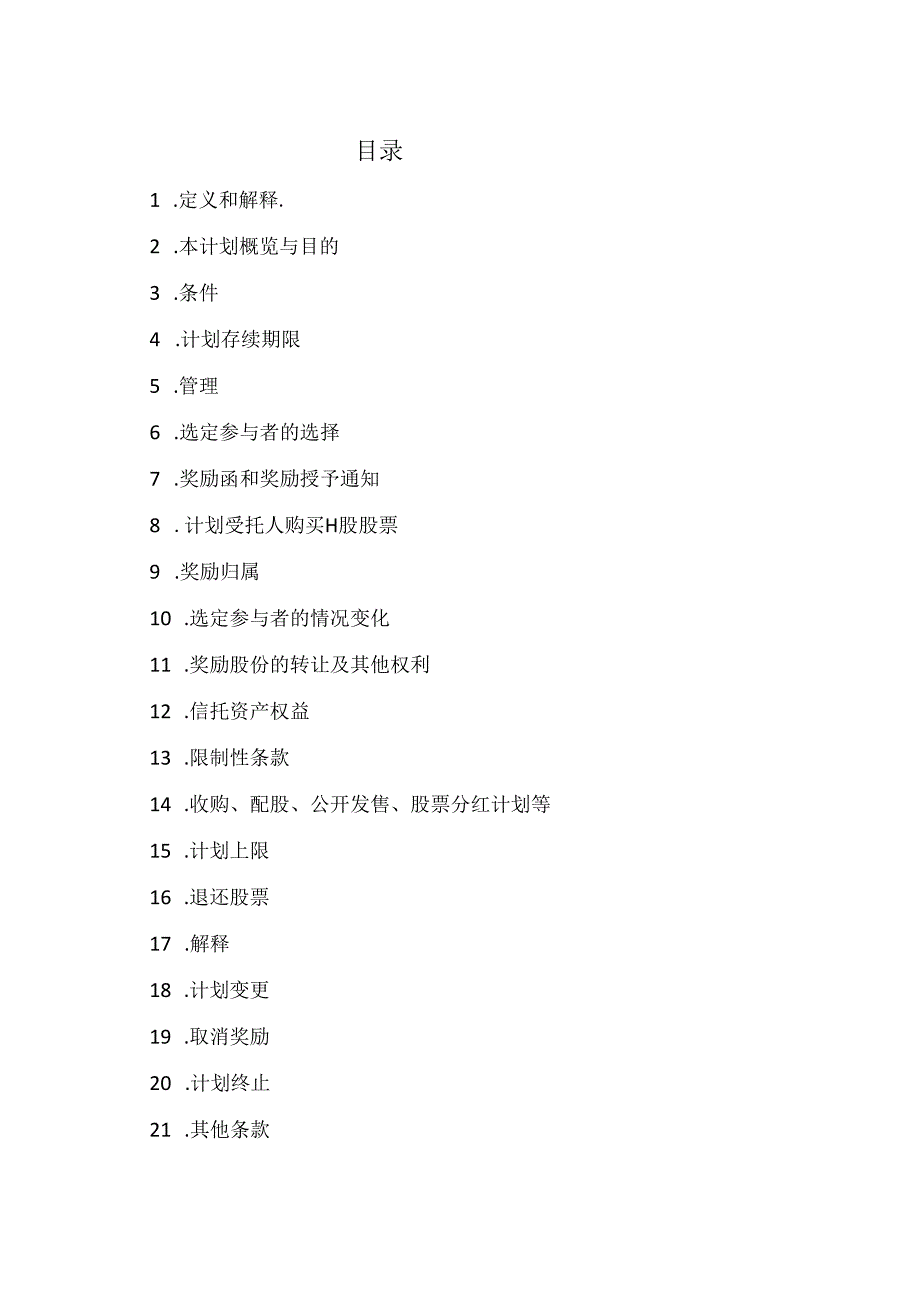 目录

1 .定义和解释.

2 .本计划概览与目的

3 .条件

4 .计划存续期限

5 .管理

6 .选定参与者的选择

7 .奖励函和奖励授予通知

8 . 计划受托人购买H股股票

9 .奖励归属

10 .选定参与者的情况变化

11 .奖励股份的转让及其他权利

12 .信托资产权益

13 .限制性条款

14 .收购、配股、公开发售、股票分红计划等

15 .计划上限

16 .退还股票

17 .解释

18 .计划变更

19 .取消奖励

20 .计划终止

21 .其他条款